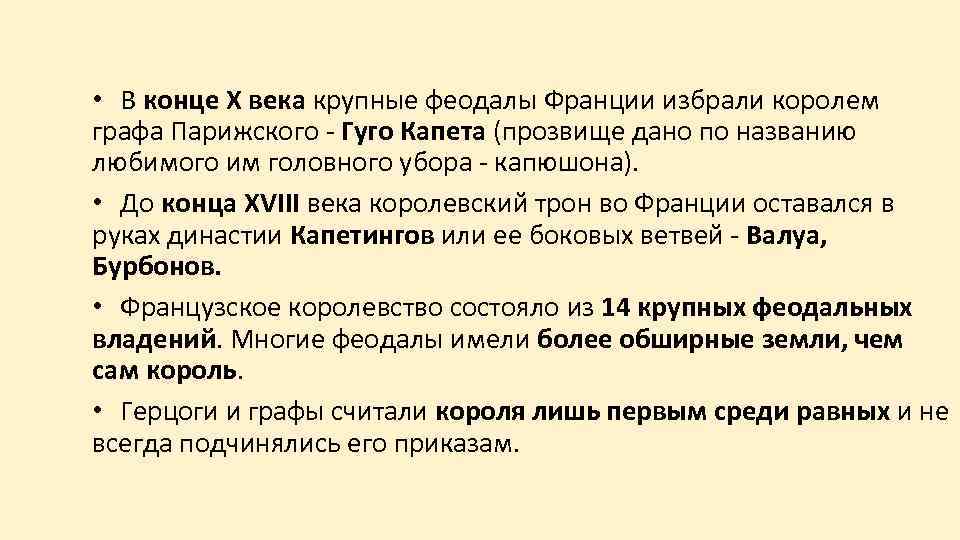 • В конце X века крупные феодалы Франции избрали королем графа Парижского - Гуго Капета (прозвище дано по названию любимого им головного убора - капюшона).

• До конца XVIII века королевский трон во Франции оставался в руках династии Капетингов или ее боковых ветвей - Валуа, Бурбонов.

• Французское королевство состояло из 14 крупных феодальных владений. Многие феодалы имели более обширные земли, чем сам король.

• Герцоги и графы считали короля лишь первым среди равных и не всегда подчинялись его приказам.